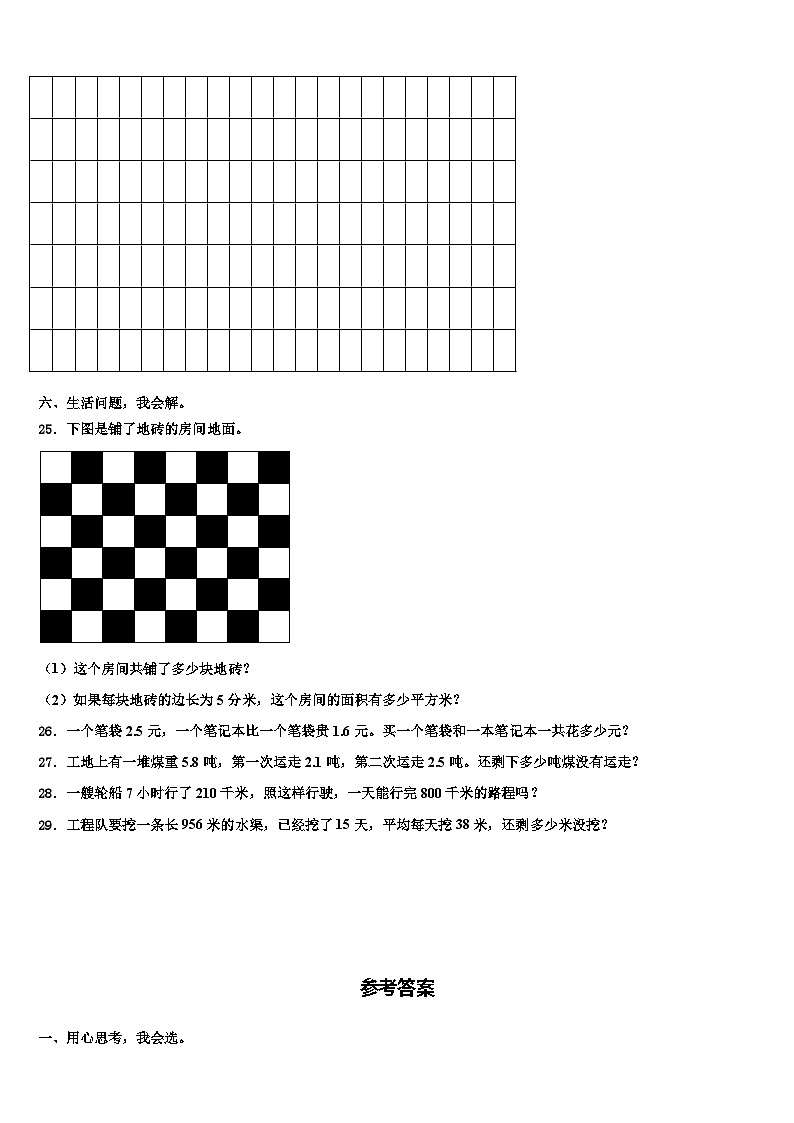 六、生活问题，我会解。

25．下图是铺了地砖的房间地面。

（1）这个房间共铺了多少块地砖？

（2）如果每块地砖的边长为 5 分米，这个房间的面积有多少平方米？

26．一个笔袋 2.5 元，一个笔记本比一个笔袋贵 1.6 元。买一个笔袋和一本笔记本一共花多少元？

27．工地上有一堆煤重 5.8 吨，第一次运走 2.1 吨，第二次运走 2.5 吨。还剩下多少吨煤没有运走？

28．一艘轮船 7 小时行了 210 千米，照这样行驶，一天能行完 800 千米的路程吗？

29．工程队要挖一条长 956 米的水渠，已经挖了 15 天，平均每天挖 38 米，还剩多少米没挖？

参考答案

一、用心思考，我会选。